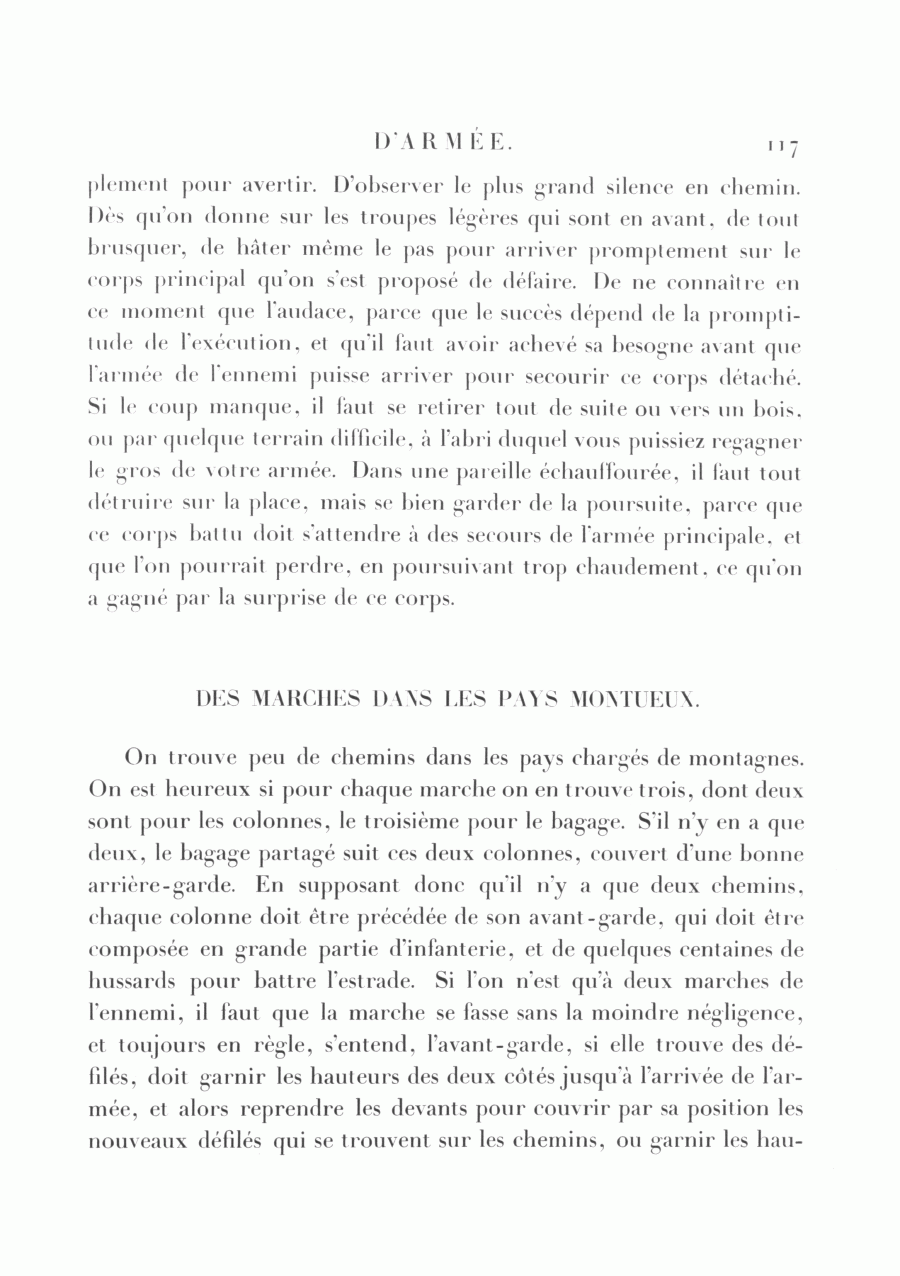 D'ARMÉE. 117

plement pour avertir. D'observer le plus grand silence en chemin. Dès qu'on donne sur les troupes légères qui sont en avant, de tout brusquer, de hâter même le pas pour arriver promptement sur le corps principal qu'on s'est proposé de défaire. De ne connaître en ce moment que l'audace, parce que le succès dépend de la promptitude de l'exécution, et qu'il faut avoir achevé sa besogne avant que l'armée de l'ennemi puisse arriver pour secourir ce corps détaché. Si le coup manque, il faut se retirer tout de suite ou vers un bois, ou par quelque terrain difficile, à l'abri duquel vous puissiez regagner le gros de votre armée. Dans une pareille échauffourée, il faut tout détruire sur la place, mais se bien garder de la poursuite, parce que ce corps battu doit s'attendre à des secours de l'armée principale, et que l'on pourrait perdre, en poursuivant trop chaudement, ce qu'on a gagné par la surprise de ce corps.

DES MARCHES DANS LES PAYS MONTUEUX.

On trouve peu de chemins dans les pays chargés de montagnes. On est heureux si pour chaque marche on en trouve trois, dont deux sont pour les colonnes, le troisième pour le bagage. S'il n'y en a que deux, le bagage partagé suit ces deux colonnes, couvert d'une bonne arrière-garde. En supposant donc qu'il n'y a que deux chemins, chaque colonne doit être précédée de son avant-garde, qui doit être composée en grande partie d'infanterie, et de quelques centaines de hussards pour battre l'estrade. Si l'on n'est qu'à deux marches de l'ennemi, il faut que la marche se fasse sans la moindre négligence, et toujours en règle, s'entend, l'avant-garde, si elle trouve des défilés, doit garnir les hauteurs des deux côtés jusqu'à l'arrivée de l'armée, et alors reprendre les devants pour couvrir par sa position les nouveaux défilés qui se trouvent sur les chemins, ou garnir les hau-